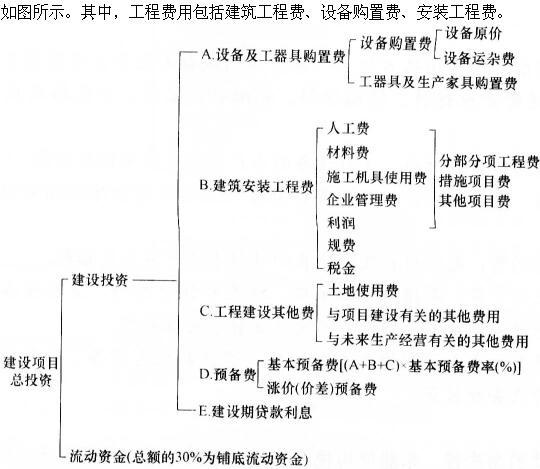 如图所示。其中，工程费用包括建筑工程费、设备购置费、安装工程费。

建设项目总投资

建设投资

A.设备及工器具购置费

设备购置费

设备原价

设备运杂费

工器具及生产家具购置费

B.建筑安装工程费

人工费

材料费

施工机具使用费

企业管理费

利润

规费

税金

分部分项工程费

措施项目费

其他项目费

C.工程建设其他费

土地使用费

与项目建设有关的其他费用

与未来生产经营有关的其他费用

D.预备费

基本预备费[(A+B+C)×基本预备费率(%)]

涨价(价差)预备费

E.建设期贷款利息

流动资金(总额的30%为铺底流动资金)